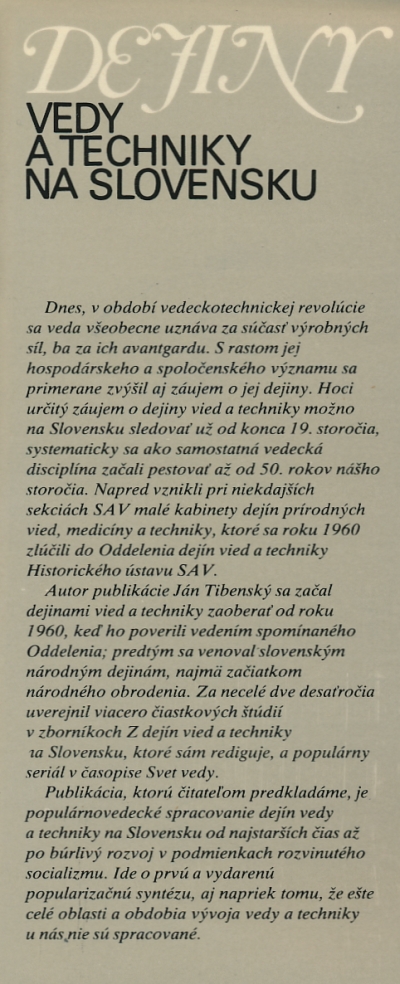 DEJINY
VEDY
A TECHNIKY
NA SLOVENSKU

Dnes, v období vedeckotechnickej revolúcie sa veda všeobecne uznáva za súčasť výrobných síl, ba za ich avantgardu. S rastom jej hospodárskeho a spoločenského významu sa primerane zvýšil aj záujem o jej dejiny. Hoci určitý záujem o dejiny vied a techniky možno na Slovensku sledovať už od konca 19. storočia, systematicky sa ako samostatná vedecká disciplína začali pestovať až od 50. rokov nášho storočia. Napred vznikli pri niekdajších sekciách SAV malé kabinety dejín prírodných vied, medicíny a techniky, ktoré sa roku 1960 zlúčili do Oddelenia dejín vied a techniky Historického ústavu SAV.

Autor publikácie Ján Tibenský sa začal dejinami vied a techniky zaoberať od roku 1960, keď ho poverili vedením spomínaného Oddelenia; predtým sa venoval slovenským národným dejinám, najmä začiatkom národného obrodenia. Za necelé dve desaťročia uverejnil viacero čiastkových štúdií v zborníkoch Z dejín vied a techniky na Slovensku, ktoré sám rediguje, a populárny seriál v časopise Svet vedy.

Publikácia, ktorú čitateľom predkladáme, je populárnovedecké spracovanie dejín vedy a techniky na Slovensku od najstarších čias až po búrlivý rozvoj v podmienkach rozvinutého socializmu. Ide o prvú a vydarenú popularizačnú syntézu, aj napriek tomu, že ešte celé oblasti a obdobia vývoja vedy a techniky u nás nie sú spracované.